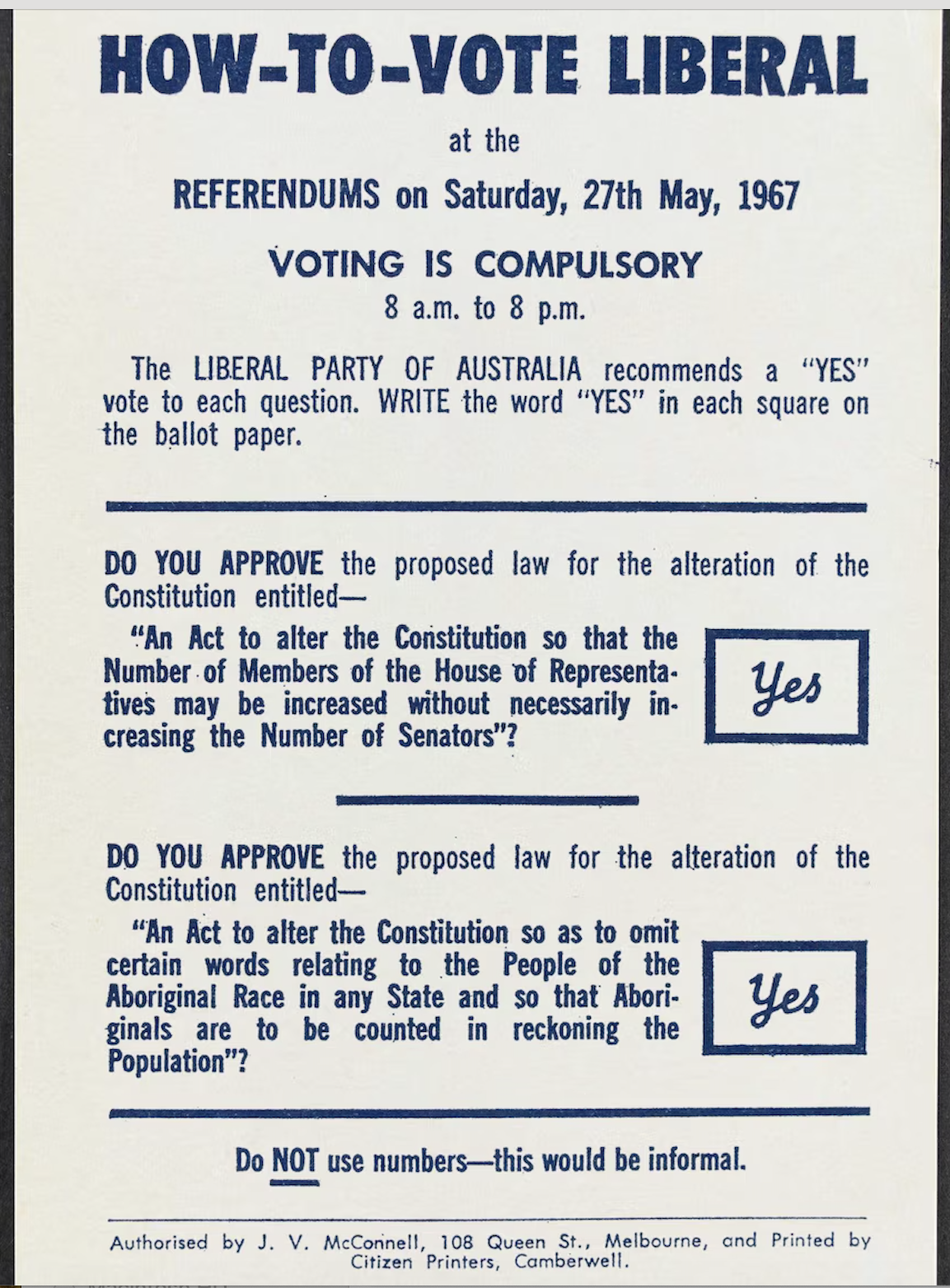 HOW-TO-VOTE LIBERAL

at the

REFERENDUMS on Saturday, 27th May, 1967

VOTING IS COMPULSORY

8 a.m. to 8 p.m.

The LIBERAL PARTY OF AUSTRALIA recommends a "YES" vote to each question. WRITE the word "YES" in each square on the ballot paper.

DO YOU APPROVE the proposed law for the alteration of the Constitution entitled—

"An Act to alter the Constitution so that the Number of Members of the House of Representatives may be increased without necessarily increasing the Number of Senators"?

Yes

DO YOU APPROVE the proposed law for the alteration of the Constitution entitled—

"An Act to alter the Constitution so as to omit certain words relating to the People of the Aboriginal Race in any State and so that Aboriginals are to be counted in reckoning the Population"?

Yes

Do NOT use numbers—this would be informal.

Authorised by J. V. McConnell, 108 Queen St., Melbourne, and Printed by Citizen Printers, Camberwell.